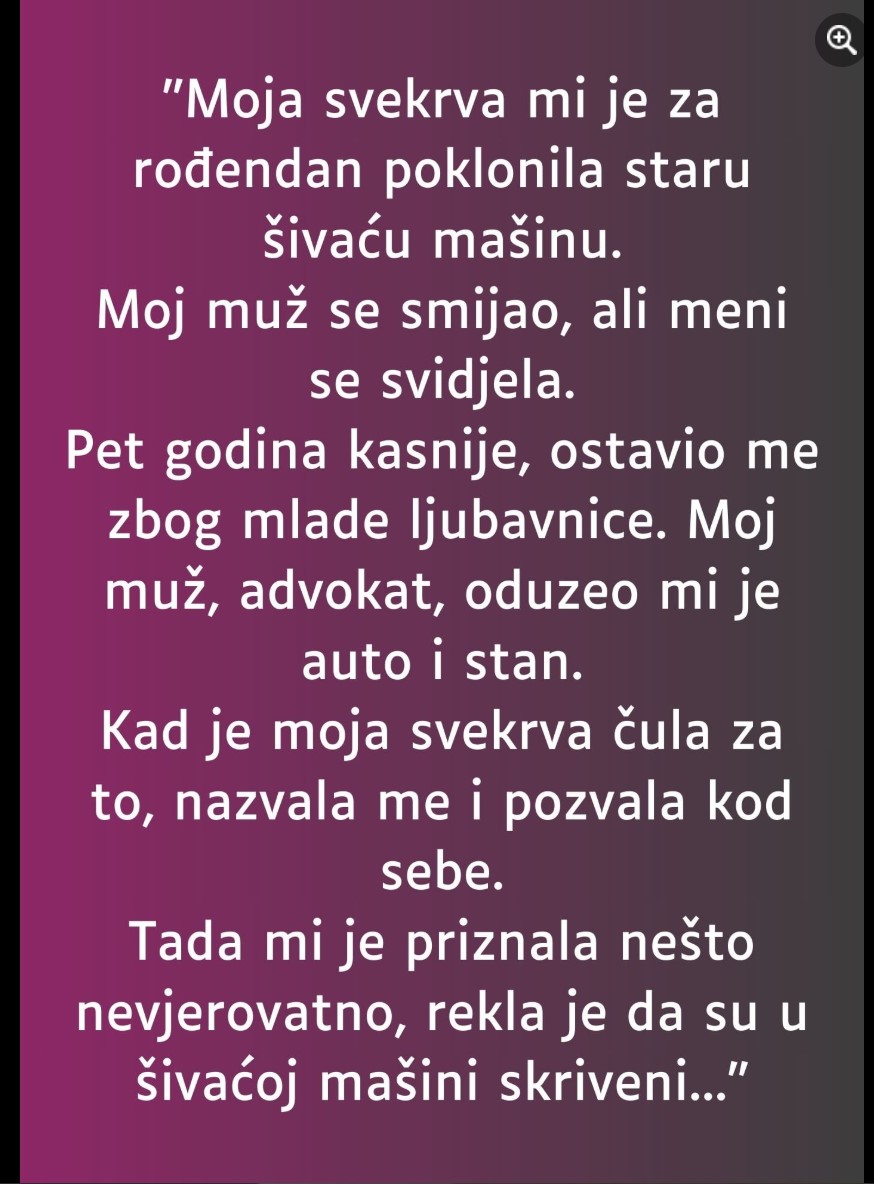 "Moja svekrva mi je za rođendan poklonila staru šivaću mašinu.
Moj muž se smijao, ali meni se svidjela.
Pet godina kasnije, ostavio me zbog mlade ljubavnice. Moj muž, advokat, oduzeo mi je auto i stan.
Kad je moja svekrva čula za to, nazvala me i pozvala kod sebe.
Tada mi je priznala nešto nevjerovatno, rekla je da su u šivaćoj mašini skriveni..."